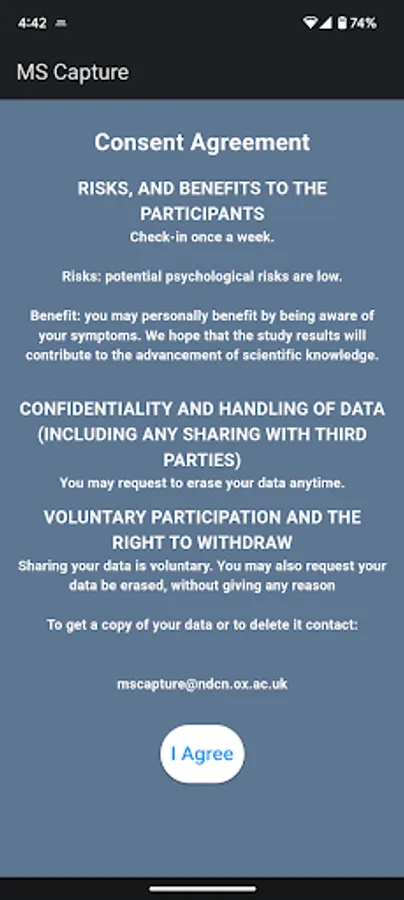 4:42 74%

MS Capture

Consent Agreement

RISKS, AND BENEFITS TO THE PARTICIPANTS

Check-in once a week.

Risks: potential psychological risks are low.

Benefit: you may personally benefit by being aware of your symptoms. We hope that the study results will contribute to the advancement of scientific knowledge.

CONFIDENTIALITY AND HANDLING OF DATA (INCLUDING ANY SHARING WITH THIRD PARTIES)

You may request to erase your data anytime.

VOLUNTARY PARTICIPATION AND THE RIGHT TO WITHDRAW

Sharing your data is voluntary. You may also request your data be erased, without giving any reason

To get a copy of your data or to delete it contact:

mscapture@ndcn.ox.ac.uk

I Agree